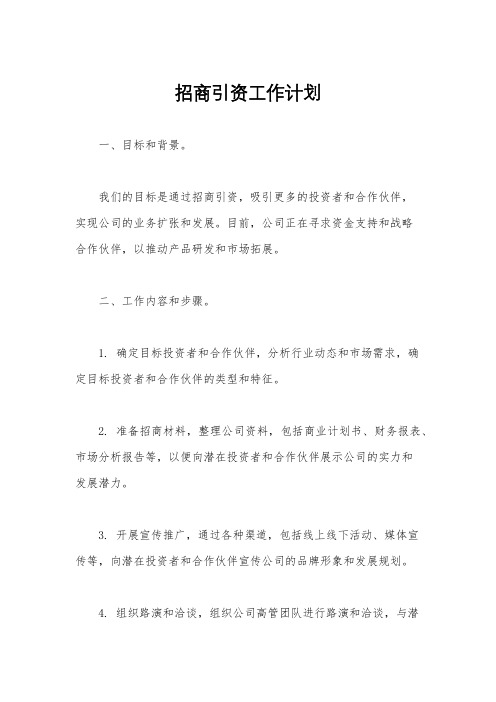 招商引资工作计划

一、目标和背景。

我们的目标是通过招商引资，吸引更多的投资者和合作伙伴，实现公司的业务扩张和发展。目前，公司正在寻求资金支持和战略合作伙伴，以推动产品研发和市场拓展。

二、工作内容和步骤。

1. 确定目标投资者和合作伙伴，分析行业动态和市场需求，确定目标投资者和合作伙伴的类型和特征。

2. 准备招商材料，整理公司资料，包括商业计划书、财务报表、市场分析报告等，以便向潜在投资者和合作伙伴展示公司的实力和发展潜力。

3. 开展宣传推广，通过各种渠道，包括线上线下活动、媒体宣传等，向潜在投资者和合作伙伴宣传公司的品牌形象和发展规划。

4. 组织路演和洽谈，组织公司高管团队进行路演和洽谈，与潜